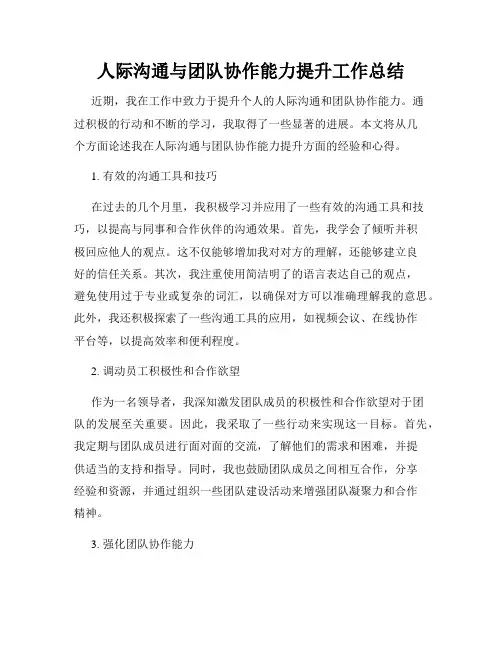 人际沟通与团队协作能力提升工作总结

近期，我在工作中致力于提升个人的人际沟通和团队协作能力。通过积极的行动和不断的学习，我取得了一些显著的进展。本文将从几个方面论述我在人际沟通与团队协作能力提升方面的经验和心得。

1. 有效的沟通工具和技巧

在过去的几个月里，我积极学习并应用了一些有效的沟通工具和技巧，以提高与同事和合作伙伴的沟通效果。首先，我学会了倾听并积极回应他人的观点。这不仅能够增加我对对方的理解，还能够建立良好的信任关系。其次，我注重使用简洁明了的语言表达自己的观点，避免使用过于专业或复杂的词汇，以确保对方可以准确理解我的意思。此外，我还积极探索了一些沟通工具的应用，如视频会议、在线协作平台等，以提高效率和便利程度。

2. 调动员工积极性和合作欲望

作为一名领导者，我深知激发团队成员的积极性和合作欲望对于团队的发展至关重要。因此，我采取了一些行动来实现这一目标。首先，我定期与团队成员进行面对面的交流，了解他们的需求和困难，并提供适当的支持和指导。同时，我也鼓励团队成员之间相互合作，分享经验和资源，并通过组织一些团队建设活动来增强团队凝聚力和合作精神。

3. 强化团队协作能力